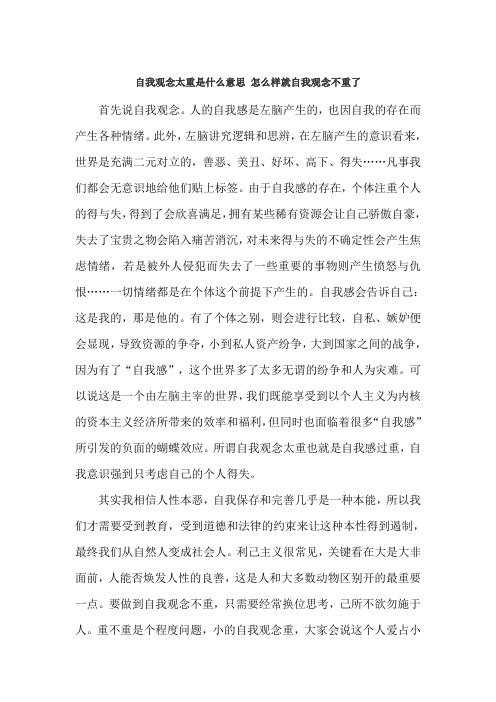 自我观念太重是什么意思 怎么样就自我观念不重了

首先说自我观念。人的自我感是左脑产生的，也因自我的存在而产生各种情绪。此外，左脑讲究逻辑和思辨，在左脑产生的意识看来，世界是充满二元对立的，善恶、美丑、好坏、高下、得失……凡事我们都会无意识地给他们贴上标签。由于自我感的存在，个体注重个人的得与失，得到了会欣喜满足，拥有某些稀有资源会让自己骄傲自豪，失去了宝贵之物会陷入痛苦消沉，对未来得与失的不确定性会产生焦虑情绪，若是被外人侵犯而失去了一些重要的事物则产生愤怒与仇恨……一切情绪都是在个体这个前提下产生的。自我感会告诉自己：这是我的，那是他的。有了个体之别，则会进行比较，自私、嫉妒便会显现，导致资源的争夺，小到私人资产纷争，大到国家之间的战争，因为有了“自我感”，这个世界多了太多无谓的纷争和人为灾难。可以说这是一个由左脑主宰的世界，我们既能享受到以个人主义为内核的资本主义经济所带来的效率和福利，但同时也面临着很多“自我感”所引发的负面的蝴蝶效应。所谓自我观念太重也就是自我感过重，自我意识强到只考虑自己的个人得失。

其实我相信人性本恶，自我保存和完善几乎是一种本能，所以我们才需要受到教育，受到道德和法律的约束来让这种本性得到遏制，最终我们从自然人变成社会人。利己主义很常见，关键看在大是大非面前，人能否焕发人性的良善，这是人和大多数动物区别开的最重要一点。要做到自我观念不重，只需要经常换位思考，己所不欲勿施于人。重不重是个程度问题，小的自我观念重，大家会说这个人爱占小